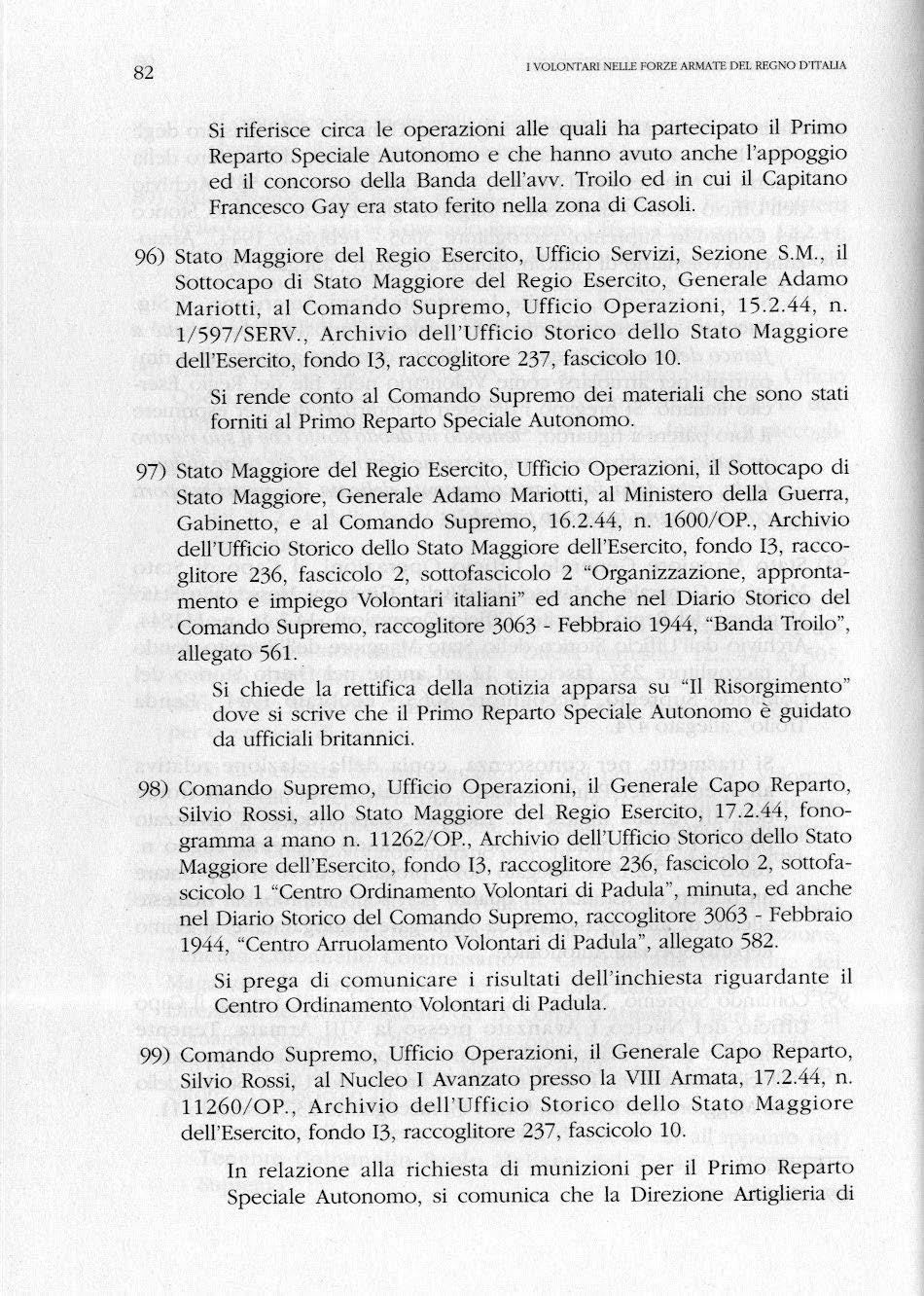 82

I VOLONTARI NELLE FORZE ARMATE DEL REGNO D'ITALIA

Si riferisce circa le operazioni alle quali ha partecipato il Primo Reparto Speciale Autonomo e che hanno avuto anche l'appoggio ed il concorso della Banda dell'avv. Troilo ed in cui il Capitano Francesco Gay era stato ferito nella zona di Casoli.

96) Stato Maggiore del Regio Esercito, Ufficio Servizi, Sezione S.M., il Sottocapo di Stato Maggiore del Regio Esercito, Generale Adamo Mariotti, al Comando Supremo, Ufficio Operazioni, 15.2.44, n. 1/597/SERV., Archivio dell'Ufficio Storico dello Stato Maggiore dell'Esercito, fondo I3, raccoglitore 237, fascicolo 10.

Si rende conto al Comando Supremo dei materiali che sono stati forniti al Primo Reparto Speciale Autonomo.

97) Stato Maggiore del Regio Esercito, Ufficio Operazioni, il Sottocapo di Stato Maggiore, Generale Adamo Mariotti, al Ministero della Guerra, Gabinetto, e al Comando Supremo, 16.2.44, n. 1600/OP., Archivio dell'Ufficio Storico dello Stato Maggiore dell'Esercito, fondo I3, raccoglitore 236, fascicolo 2, sottofascicolo 2 "Organizzazione, approntamento e impiego Volontari italiani" ed anche nel Diario Storico del Comando Supremo, raccoglitore 3063 - Febbraio 1944, "Banda Troilo", allegato 561.

Si chiede la rettifica della notizia apparsa su "Il Risorgimento" dove si scrive che il Primo Reparto Speciale Autonomo è guidato da ufficiali britannici.

98) Comando Supremo, Ufficio Operazioni, il Generale Capo Reparto, Silvio Rossi, allo Stato Maggiore del Regio Esercito, 17.2.44, fonogramma a mano n. 11262/OP., Archivio dell'Ufficio Storico dello Stato Maggiore dell'Esercito, fondo I3, raccoglitore 236, fascicolo 2, sottofascicolo 1 "Centro Ordinamento Volontari di Padula", minuta, ed anche nel Diario Storico del Comando Supremo, raccoglitore 3063 - Febbraio 1944, "Centro Arruolamento Volontari di Padula", allegato 582.

Si prega di comunicare i risultati dell'inchiesta riguardante il Centro Ordinamento Volontari di Padula.

99) Comando Supremo, Ufficio Operazioni, il Generale Capo Reparto, Silvio Rossi, al Nucleo I Avanzato presso la VIII Armata, 17.2.44, n. 11260/OP., Archivio dell'Ufficio Storico dello Stato Maggiore dell'Esercito, fondo I3, raccoglitore 237, fascicolo 10.

In relazione alla richiesta di munizioni per il Primo Reparto Speciale Autonomo, si comunica che la Direzione Artiglieria di